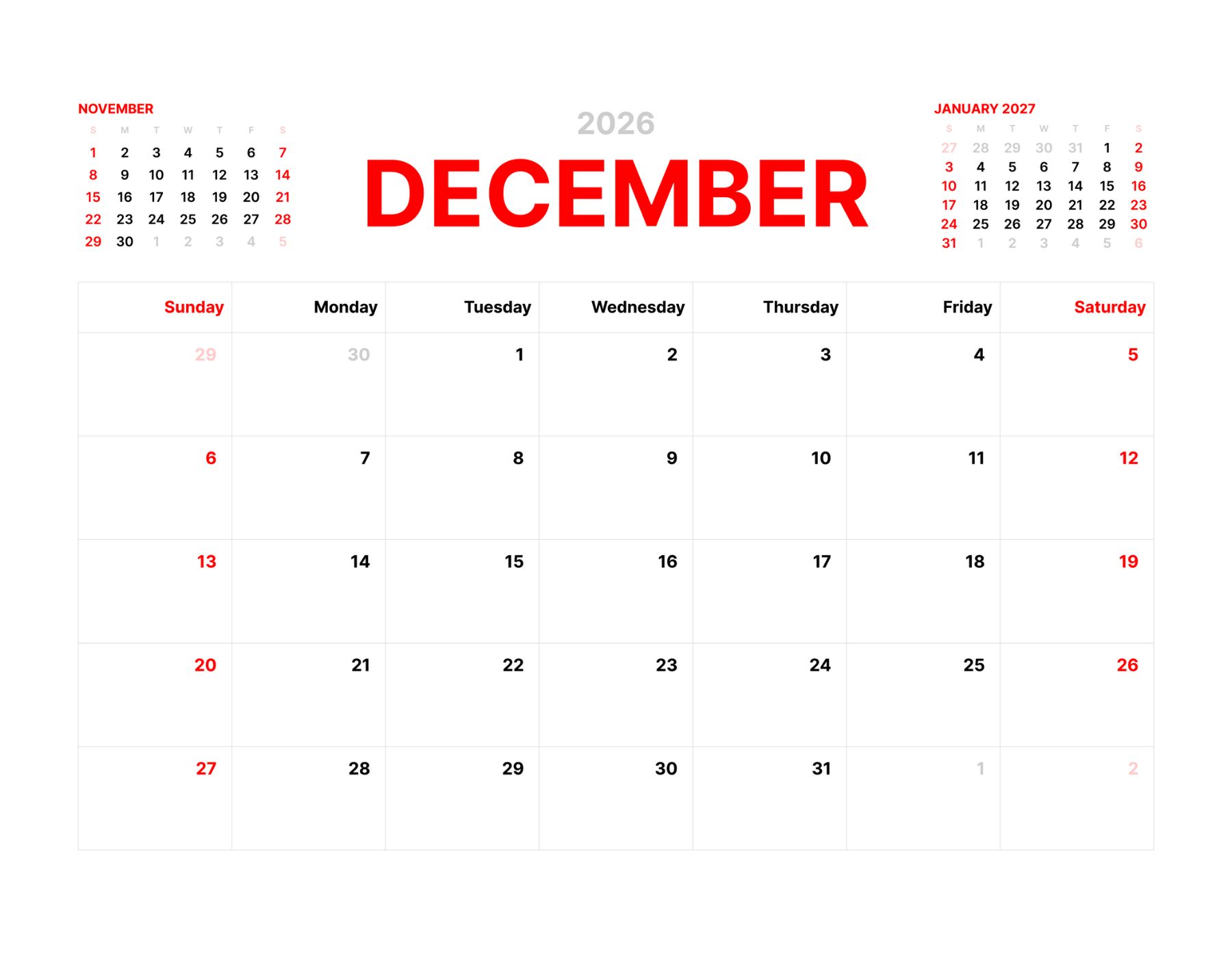 NOVEMBER

| S | M | T | W | T | F | S |
|---|---|---|---|---|---|---|
| 1 | 2 | 3 | 4 | 5 | 6 | 7 |
| 8 | 9 | 10 | 11 | 12 | 13 | 14 |
| 15 | 16 | 17 | 18 | 19 | 20 | 21 |
| 22 | 23 | 24 | 25 | 26 | 27 | 28 |
| 29 | 30 | 1 | 2 | 3 | 4 | 5 |

2026

DECEMBER

JANUARY 2027

| S | M | T | W | T | F | S |
|---|---|---|---|---|---|---|
| 27 | 28 | 29 | 30 | 31 | 1 | 2 |
| 3 | 4 | 5 | 6 | 7 | 8 | 9 |
| 10 | 11 | 12 | 13 | 14 | 15 | 16 |
| 17 | 18 | 19 | 20 | 21 | 22 | 23 |
| 24 | 25 | 26 | 27 | 28 | 29 | 30 |
| 31 | 1 | 2 | 3 | 4 | 5 | 6 |

| Sunday | Monday | Tuesday | Wednesday | Thursday | Friday | Saturday |
|---|---|---|---|---|---|---|
| 29 | 30 | 1 | 2 | 3 | 4 | 5 |
| 6 | 7 | 8 | 9 | 10 | 11 | 12 |
| 13 | 14 | 15 | 16 | 17 | 18 | 19 |
| 20 | 21 | 22 | 23 | 24 | 25 | 26 |
| 27 | 28 | 29 | 30 | 31 | 1 | 2 |